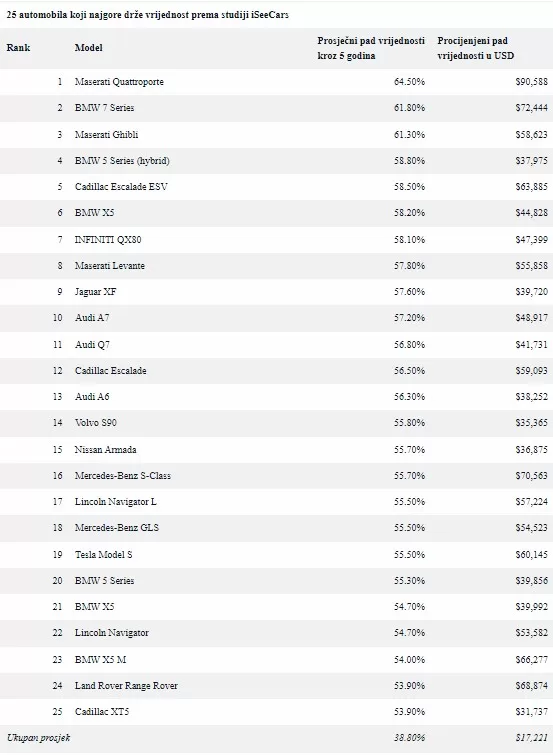 25 automobila koji najgore drže vrijednost prema studiji iSeeCars

| Rank | Model | Prosječni pad vrijednosti kroz 5 godina | Procijenjeni pad vrijednosti u USD |
|---|---|---|---|
| 1 | Maserati Quattroporte | 64.50% | $90,588 |
| 2 | BMW 7 Series | 61.80% | $72,444 |
| 3 | Maserati Ghibli | 61.30% | $58,623 |
| 4 | BMW 5 Series (hybrid) | 58.80% | $37,975 |
| 5 | Cadillac Escalade ESV | 58.50% | $63,885 |
| 6 | BMW X5 | 58.20% | $44,828 |
| 7 | INFINITI QX80 | 58.10% | $47,399 |
| 8 | Maserati Levante | 57.80% | $55,858 |
| 9 | Jaguar XF | 57.60% | $39,720 |
| 10 | Audi A7 | 57.20% | $48,917 |
| 11 | Audi Q7 | 56.80% | $41,731 |
| 12 | Cadillac Escalade | 56.50% | $59,093 |
| 13 | Audi A6 | 56.30% | $38,252 |
| 14 | Volvo S90 | 55.80% | $35,365 |
| 15 | Nissan Armada | 55.70% | $36,875 |
| 16 | Mercedes-Benz S-Class | 55.70% | $70,563 |
| 17 | Lincoln Navigator L | 55.50% | $57,224 |
| 18 | Mercedes-Benz GLS | 55.50% | $54,523 |
| 19 | Tesla Model S | 55.50% | $60,145 |
| 20 | BMW 5 Series | 55.30% | $39,856 |
| 21 | BMW X5 | 54.70% | $39,992 |
| 22 | Lincoln Navigator | 54.70% | $53,582 |
| 23 | BMW X5 M | 54.00% | $66,277 |
| 24 | Land Rover Range Rover | 53.90% | $68,874 |
| 25 | Cadillac XT5 | 53.90% | $31,737 |
| Ukupan prosjek | | 38.80% | $17,221 |